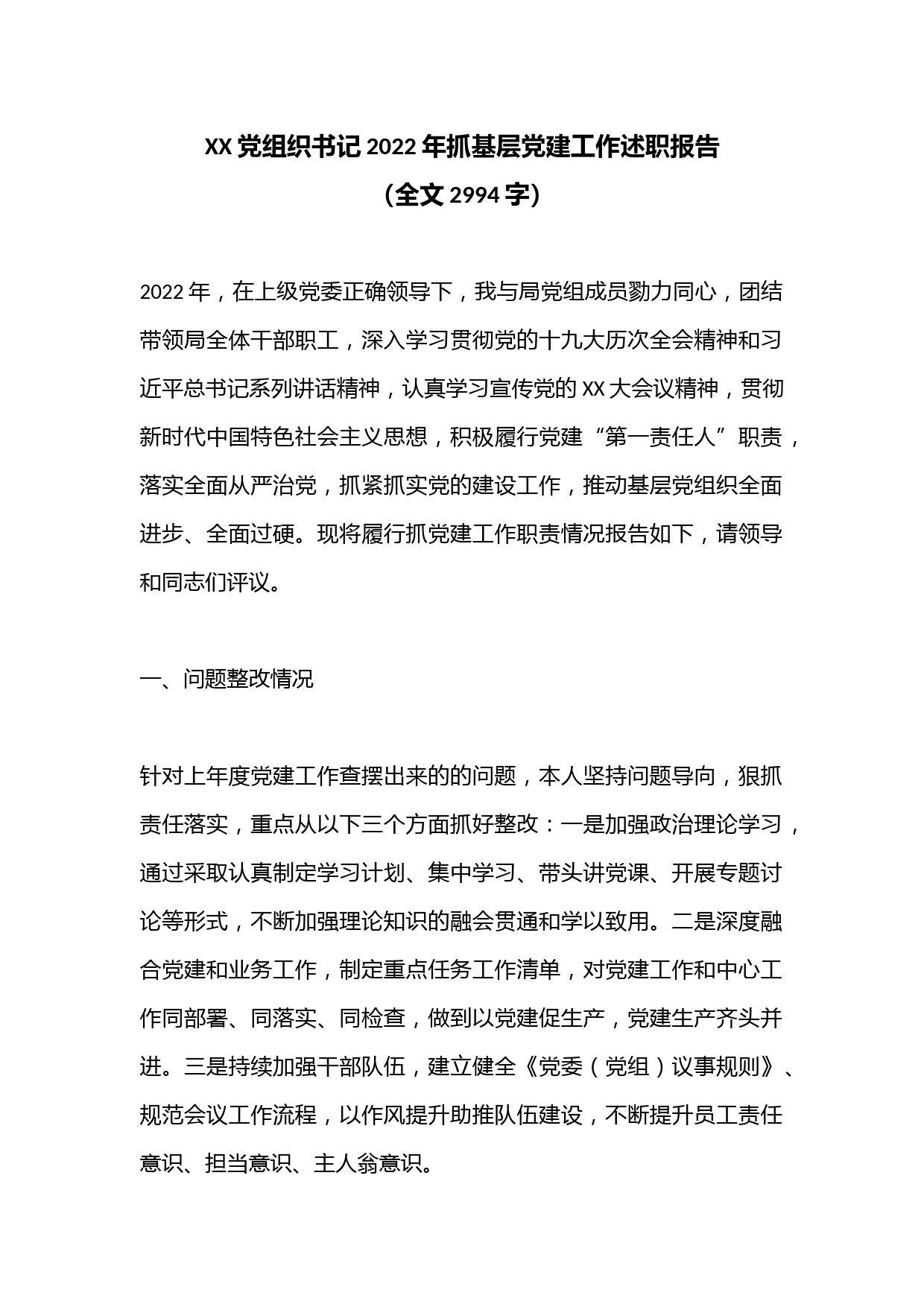 XX 党组织书记 2022 年抓基层党建工作述职报告
（全文 2994 字）

2022 年，在上级党委正确领导下，我与局党组成员勠力同心，团结带领局全体干部职工，深入学习贯彻党的十九大历次全会精神和习近平总书记系列讲话精神，认真学习宣传党的 XX 大会议精神，贯彻新时代中国特色社会主义思想，积极履行党建“第一责任人”职责，落实全面从严治党，抓紧抓实党的建设工作，推动基层党组织全面进步、全面过硬。现将履行抓党建工作职责情况报告如下，请领导和同志们评议。

一、问题整改情况

针对上年度党建工作查摆出来的的问题，本人坚持问题导向，狠抓责任落实，重点从以下三个方面抓好整改：一是加强政治理论学习，通过采取认真制定学习计划、集中学习、带头讲党课、开展专题讨论等形式，不断加强理论知识的融会贯通和学以致用。二是深度融合党建和业务工作，制定重点任务工作清单，对党建工作和中心工作同部署、同落实、同检查，做到以党建促生产，党建生产齐头并进。三是持续加强干部队伍，建立健全《党委（党组）议事规则》、规范会议工作流程，以作风提升助推队伍建设，不断提升员工责任意识、担当意识、主人翁意识。